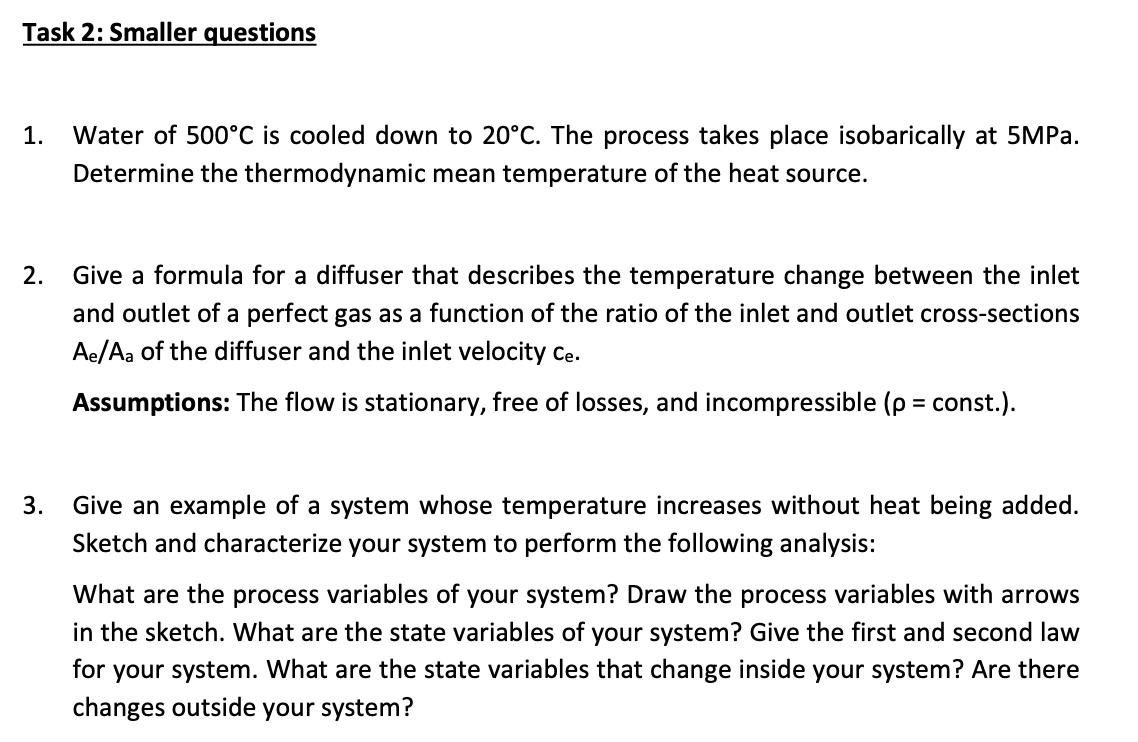 Task 2: Smaller questions

1. Water of 500°C is cooled down to 20°C. The process takes place isobarically at 5MPa. Determine the thermodynamic mean temperature of the heat source.

2. Give a formula for a diffuser that describes the temperature change between the inlet and outlet of a perfect gas as a function of the ratio of the inlet and outlet cross-sections $A_e/A_a$ of the diffuser and the inlet velocity $c_e$.

Assumptions: The flow is stationary, free of losses, and incompressible (ρ = const.).

3. Give an example of a system whose temperature increases without heat being added. Sketch and characterize your system to perform the following analysis:

What are the process variables of your system? Draw the process variables with arrows in the sketch. What are the state variables of your system? Give the first and second law for your system. What are the state variables that change inside your system? Are there changes outside your system?